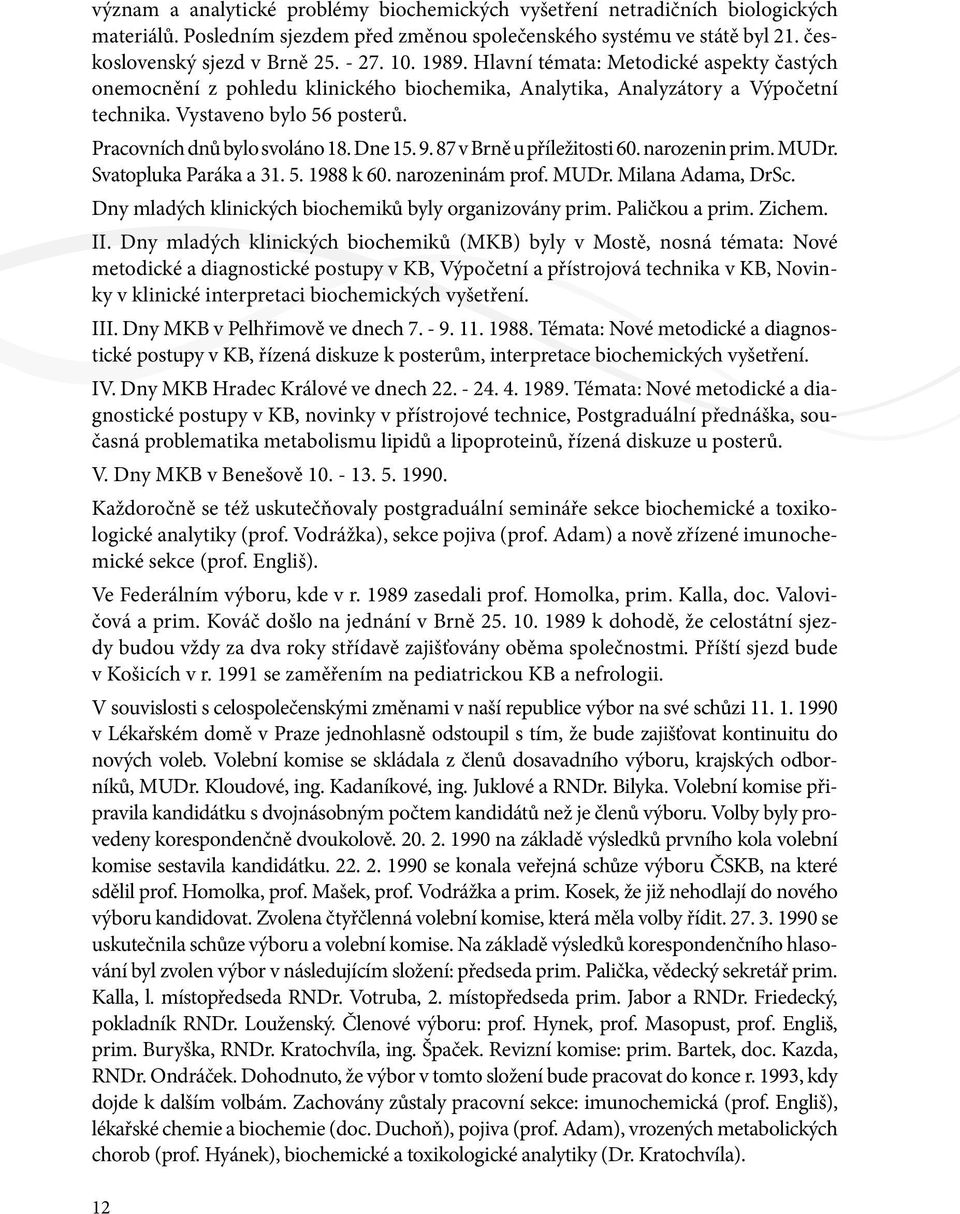 význam a analytické problémy biochemických vyšetření netradičních biologických materiálů. Posledním sjezdem před změnou společenského systému ve státě byl 21. československý sjezd v Brně 25. - 27. 10. 1989. Hlavní témata: Metodické aspekty častých onemocnění z pohledu klinického biochemika, Analytika, Analyzátory a Výpočetní technika. Vystaveno bylo 56 posterů.

Pracovních dnů bylo svoláno 18. Dne 15. 9. 87 v Brně u příležitosti 60. narozenin prim. MUDr. Svatopluka Paráka a 31. 5. 1988 k 60. narozeninám prof. MUDr. Milana Adama, DrSc.

Dny mladých klinických biochemiků byly organizovány prim. Paličkou a prim. Zichem.

II. Dny mladých klinických biochemiků (MKB) byly v Mostě, nosná témata: Nové metodické a diagnostické postupy v KB, Výpočetní a přístrojová technika v KB, Novinky v klinické interpretaci biochemických vyšetření.

III. Dny MKB v Pelhřimově ve dnech 7. - 9. 11. 1988. Témata: Nové metodické a diagnostické postupy v KB, řízená diskuze k posterům, interpretace biochemických vyšetření.

IV. Dny MKB Hradec Králové ve dnech 22. - 24. 4. 1989. Témata: Nové metodické a diagnostické postupy v KB, novinky v přístrojové technice, Postgraduální přednáška, současná problematika metabolismu lipidů a lipoproteinů, řízená diskuze u posterů.

V. Dny MKB v Benešově 10. - 13. 5. 1990.

Každoročně se též uskutečňovaly postgraduální semináře sekce biochemické a toxikologické analytiky (prof. Vodrážka), sekce pojiva (prof. Adam) a nově zřízené imunochemické sekce (prof. Engliš).

Ve Federálním výboru, kde v r. 1989 zasedali prof. Homolka, prim. Kalla, doc. Valovičová a prim. Kováč došlo na jednání v Brně 25. 10. 1989 k dohodě, že celostátní sjezdy budou vždy za dva roky střídavě zajišťovány oběma společnostmi. Příští sjezd bude v Košicích v r. 1991 se zaměřením na pediatrickou KB a nefrologii.

V souvislosti s celospolečenskými změnami v naší republice výbor na své schůzi 11. 1. 1990 v Lékařském domě v Praze jednohlasně odstoupil s tím, že bude zajišťovat kontinuitu do nových voleb. Volební komise se skládala z členů dosavadního výboru, krajských odborníků, MUDr. Kloudové, ing. Kadaníkové, ing. Juklové a RNDr. Bilyka. Volební komise připravila kandidátku s dvojnásobným počtem kandidátů než je členů výboru. Volby byly provedeny korespondenčně dvoukolově. 20. 2. 1990 na základě výsledků prvního kola volební komise sestavila kandidátku. 22. 2. 1990 se konala veřejná schůze výboru ČSKB, na které sdělil prof. Homolka, prof. Mašek, prof. Vodrážka a prim. Kosek, že již nehodlají do nového výboru kandidovat. Zvolena čtyřčlenná volební komise, která měla volby řídit. 27. 3. 1990 se uskutečnila schůze výboru a volební komise. Na základě výsledků korespondenčního hlasování byl zvolen výbor v následujícím složení: předseda prim. Palička, vědecký sekretář prim. Kalla, l. místopředseda RNDr. Votruba, 2. místopředseda prim. Jabor a RNDr. Friedecký, pokladník RNDr. Louženský. Členové výboru: prof. Hynek, prof. Masopust, prof. Engliš, prim. Buryška, RNDr. Kratochvíla, ing. Špaček. Revizní komise: prim. Bartek, doc. Kazda, RNDr. Ondráček. Dohodnuto, že výbor v tomto složení bude pracovat do konce r. 1993, kdy dojde k dalším volbám. Zachovány zůstaly pracovní sekce: imunochemická (prof. Engliš), lékařské chemie a biochemie (doc. Duchoň), pojiva (prof. Adam), vrozených metabolických chorob (prof. Hyánek), biochemické a toxikologické analytiky (Dr. Kratochvíla).

12